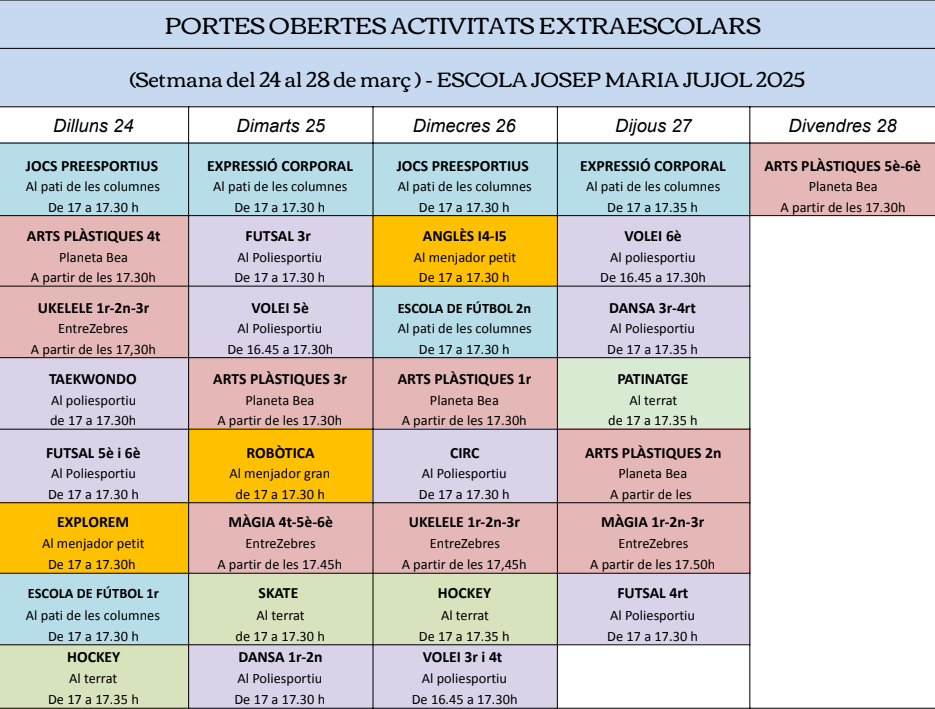 PORTES OBERTES ACTIVITATS EXTRAESCOLARS

(Setmana del 24 al 28 de març ) - ESCOLA JOSEP MARIA JUJOL 2025

| Dilluns 24 | Dimarts 25 | Dimecres 26 | Dijous 27 | Divendres 28 |
|---|---|---|---|---|
| JOCS PREESPORTIUS Al pati de les columnes De 17 a 17.30 h | EXPRESSIÓ CORPORAL Al pati de les columnes De 17 a 17.30 h | JOCS PREESPORTIUS Al pati de les columnes De 17 a 17.30 h | EXPRESSIÓ CORPORAL Al pati de les columnes De 17 a 17.35 h | ARTS PLÀSTIQUES 5è-6è Planeta Bea A partir de les 17.30h |
| ARTS PLÀSTIQUES 4t Planeta Bea A partir de les 17.30h | FUTSAL 3r Al Poliesportiu De 17 a 17.30 h | ANGLÈS I4-I5 Al menjador petit De 17 a 17.30 h | VOLEI 6è Al poliesportiu De 16.45 a 17.30h | |
| UKELELE 1r-2n-3r EntreZebres A partir de les 17,30h | VOLEI 5è Al Poliesportiu De 16.45 a 17.30h | ESCOLA DE FÚTBOL 2n Al pati de les columnes De 17 a 17.30 h | DANSA 3r-4rt Al Poliesportiu De 17 a 17.35 h | |
| TAEKWONDO Al poliesportiu de 17 a 17.30h | ARTS PLÀSTIQUES 3r Planeta Bea A partir de les 17.30h | ARTS PLÀSTIQUES 1r Planeta Bea A partir de les 17.30h | PATINATGE Al terrat de 17 a 17.35 h | |
| FUTSAL 5è i 6è Al Poliesportiu De 17 a 17.30 h | ROBÒTICA Al menjador gran de 17 a 17.30 h | CIRC Al Poliesportiu De 17 a 17.30 h | ARTS PLÀSTIQUES 2n Planeta Bea A partir de les | |
| EXPLOREM Al menjador petit De 17 a 17.30h | MÀGIA 4t-5è-6è EntreZebres A partir de les 17.45h | UKELELE 1r-2n-3r EntreZebres A partir de les 17,45h | MÀGIA 1r-2n-3r EntreZebres A partir de les 17.50h | |
| ESCOLA DE FÚTBOL 1r Al pati de les columnes De 17 a 17.30 h | SKATE Al terrat de 17 a 17.30 h | HOCKEY Al terrat De 17 a 17.35 h | FUTSAL 4rt Al Poliesportiu De 17 a 17.30 h | |
| HOCKEY Al terrat De 17 a 17.35 h | DANSA 1r-2n Al Poliesportiu De 17 a 17.30 h | VOLEI 3r i 4t Al poliesportiu De 16.45 a 17.30h | | |